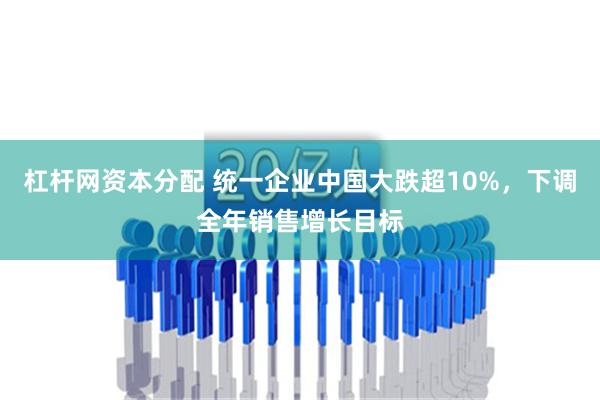 20亿人

杠杆网资本分配 统一企业中国大跌超10%，下调全年销售增长目标